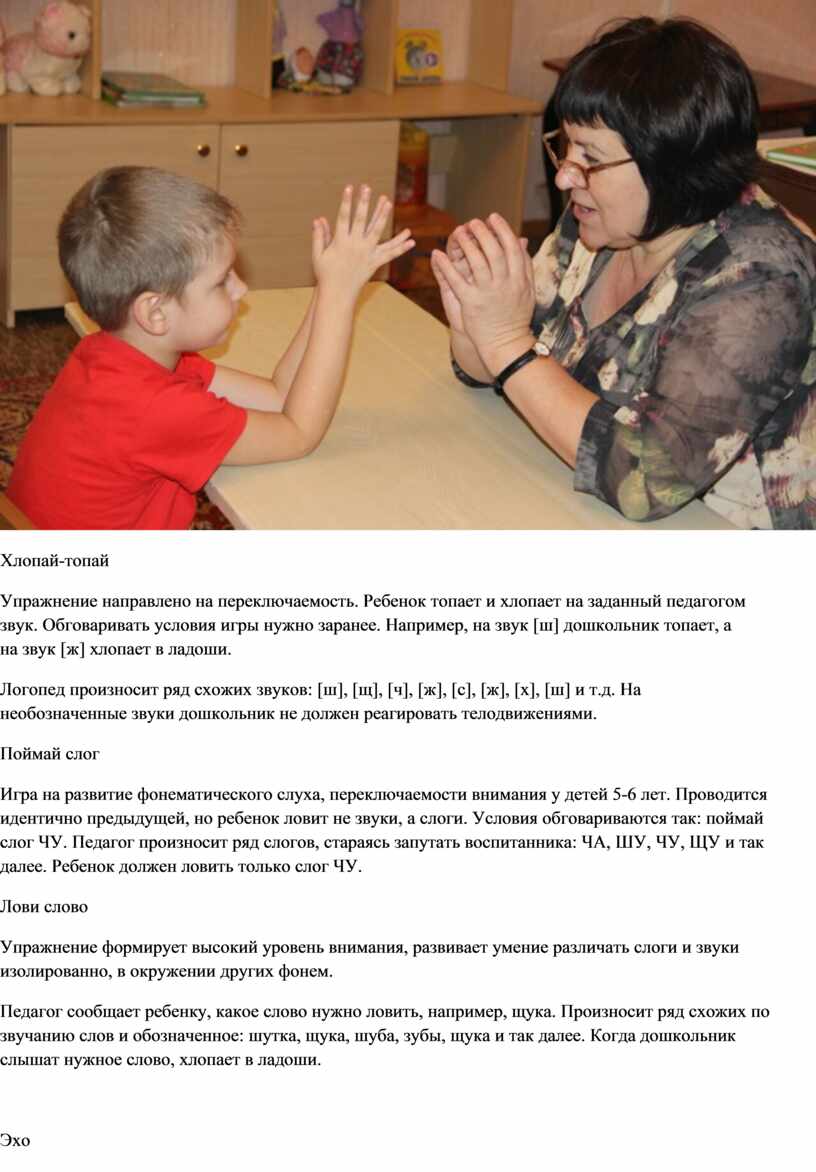 Хлопай-топай

Упражнение направлено на переключаемость. Ребенок топает и хлопает на заданный педагогом звук. Обговаривать условия игры нужно заранее. Например, на звук [ш] дошкольник топает, а на звук [ж] хлопает в ладоши.

Логопед произносит ряд схожих звуков: [ш], [щ], [ч], [ж], [с], [ж], [х], [ш] и т.д. На необозначенные звуки дошкольник не должен реагировать телодвижениями.

Поймай слог

Игра на развитие фонематического слуха, переключаемости внимания у детей 5-6 лет. Проводится идентично предыдущей, но ребенок ловит не звуки, а слоги. Условия обговариваются так: поймай слог ЧУ. Педагог произносит ряд слогов, стараясь запутать воспитанника: ЧА, ШУ, ЧУ, ЩУ и так далее. Ребенок должен ловить только слог ЧУ.

Лови слово

Упражнение формирует высокий уровень внимания, развивает умение различать слоги и звуки изолированно, в окружении других фонем.

Педагог сообщает ребенку, какое слово нужно ловить, например, щука. Произносит ряд схожих по звучанию слов и обозначенное: шутка, щука, шуба, зубы, щука и так далее. Когда дошкольник слышат нужное слово, хлопает в ладоши.

Эхо